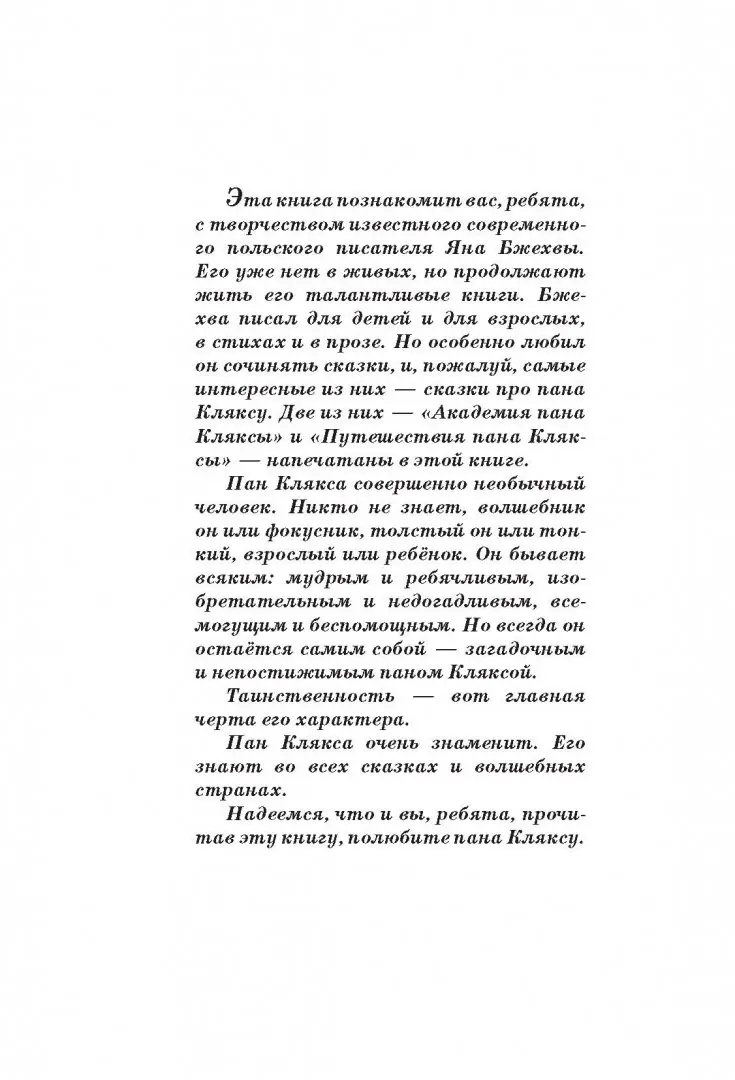 Эта книга познакомит вас, ребята, с творчеством известного современного польского писателя Яна Бжехвы. Его уже нет в живых, но продолжают жить его талантливые книги. Бжехва писал для детей и для взрослых, в стихах и в прозе. Но особенно любил он сочинять сказки, и, пожалуй, самые интересные из них — сказки про пана Кляксу. Две из них — «Академия пана Кляксы» и «Путешествия пана Кляксы» — напечатаны в этой книге.

Пан Клякса совершенно необычный человек. Никто не знает, волшебник он или фокусник, толстый он или тонкий, взрослый или ребёнок. Он бывает всяким: мудрым и ребячливым, изобретательным и недогадливым, всемогущим и беспомощным. Но всегда он остаётся самим собой — загадочным и непостижимым паном Кляксой.

Таинственность — вот главная черта его характера.

Пан Клякса очень знаменит. Его знают во всех сказках и волшебных странах.

Надеемся, что и вы, ребята, прочитав эту книгу, полюбите пана Кляксу.